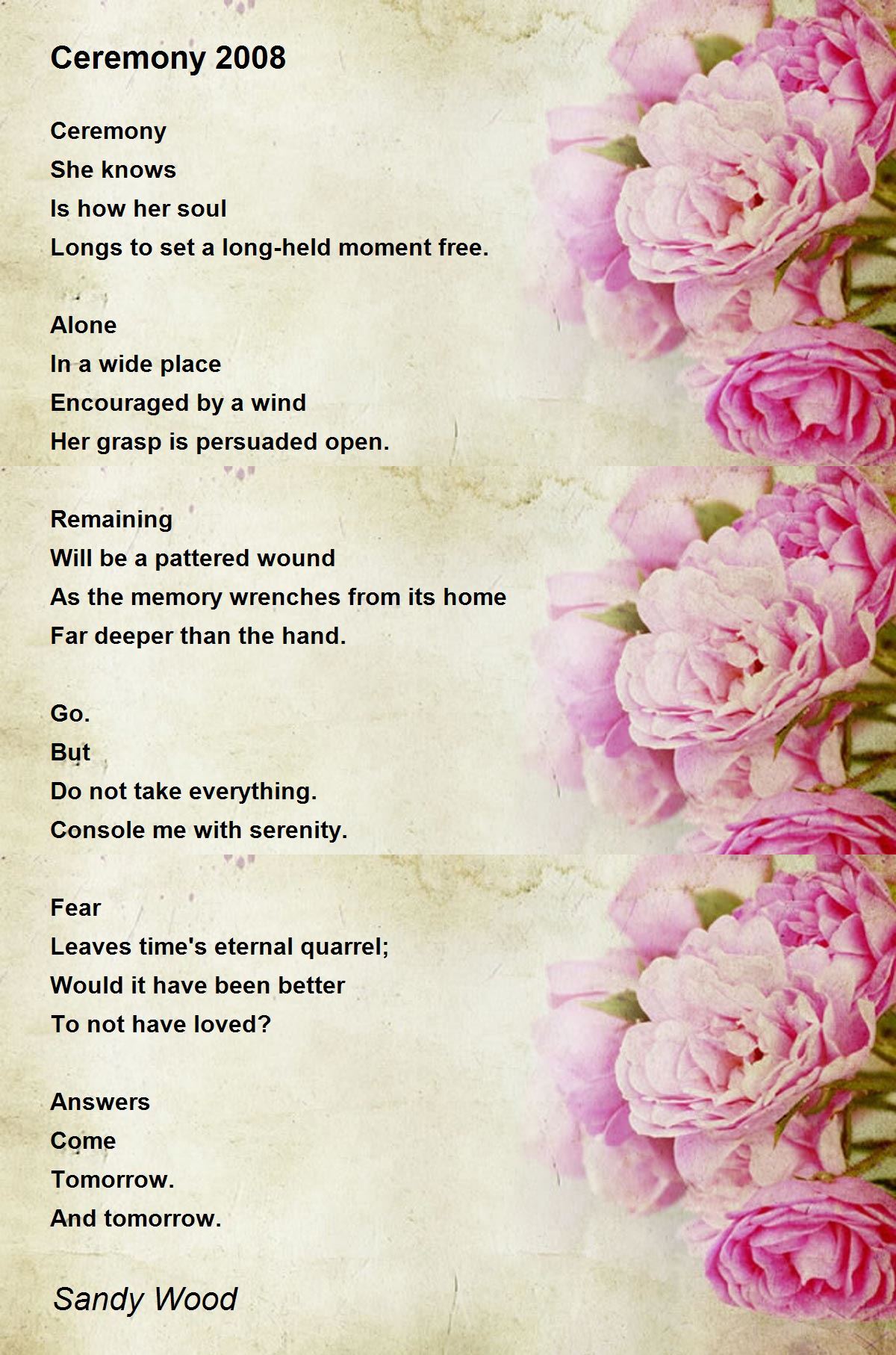 Ceremony 2008

Ceremony
She knows
Is how her soul
Longs to set a long-held moment free.

Alone
In a wide place
Encouraged by a wind
Her grasp is persuaded open.

Remaining
Will be a pattered wound
As the memory wrenches from its home
Far deeper than the hand.

Go.
But
Do not take everything.
Console me with serenity.

Fear
Leaves time's eternal quarrel;
Would it have been better
To not have loved?

Answers
Come
Tomorrow.
And tomorrow.

Sandy Wood